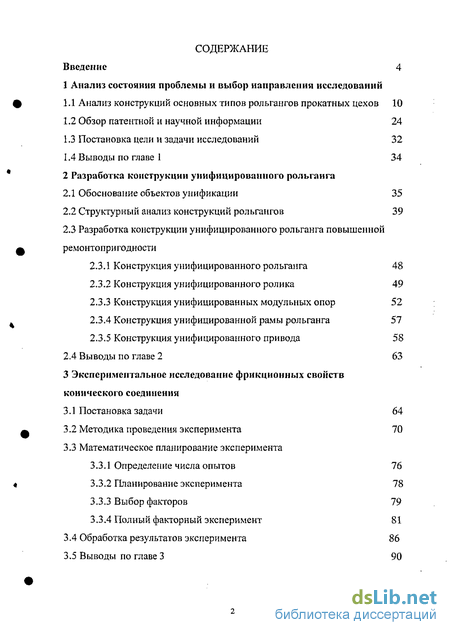 СОДЕРЖАНИЕ

Введение 4

1 Анализ состояния проблемы и выбор направления исследований

1.1 Анализ конструкций основных типов рольгангов прокатных цехов 10

1.2 Обзор патентной и научной информации 24

1.3 Постановка цели и задачи исследований 32

1.4 Выводы по главе 1 34

2 Разработка конструкции унифицированного рольганга

2.1 Обоснование объектов унификации 35

2.2 Структурный анализ конструкций рольгангов 39

2.3 Разработка конструкции унифицированного рольганга повышенной ремонтопригодности

2.3.1 Конструкция унифицированного рольганга 48

2.3.2 Конструкция унифицированного ролика 49

2.3.3 Конструкция унифицированных модульных опор 52

2.3.4 Конструкция унифицированной рамы рольганга 57

2.3.5 Конструкция унифицированного привода 58

2.4 Выводы по главе 2 63

3 Экспериментальное исследование фрикционных свойств конического соединения

3.1 Постановка задачи 64

3.2 Методика проведения эксперимента 70

3.3 Математическое планирование эксперимента

3.3.1 Определение числа опытов 76

3.3.2 Планирование эксперимента 78

3.3.3 Выбор факторов 79

3.3.4 Полный факторный эксперимент 81

3.4 Обработка результатов эксперимента 86

3.5 Выводы по главе 3 90

2

dsLib.net
библиотека диссертаций